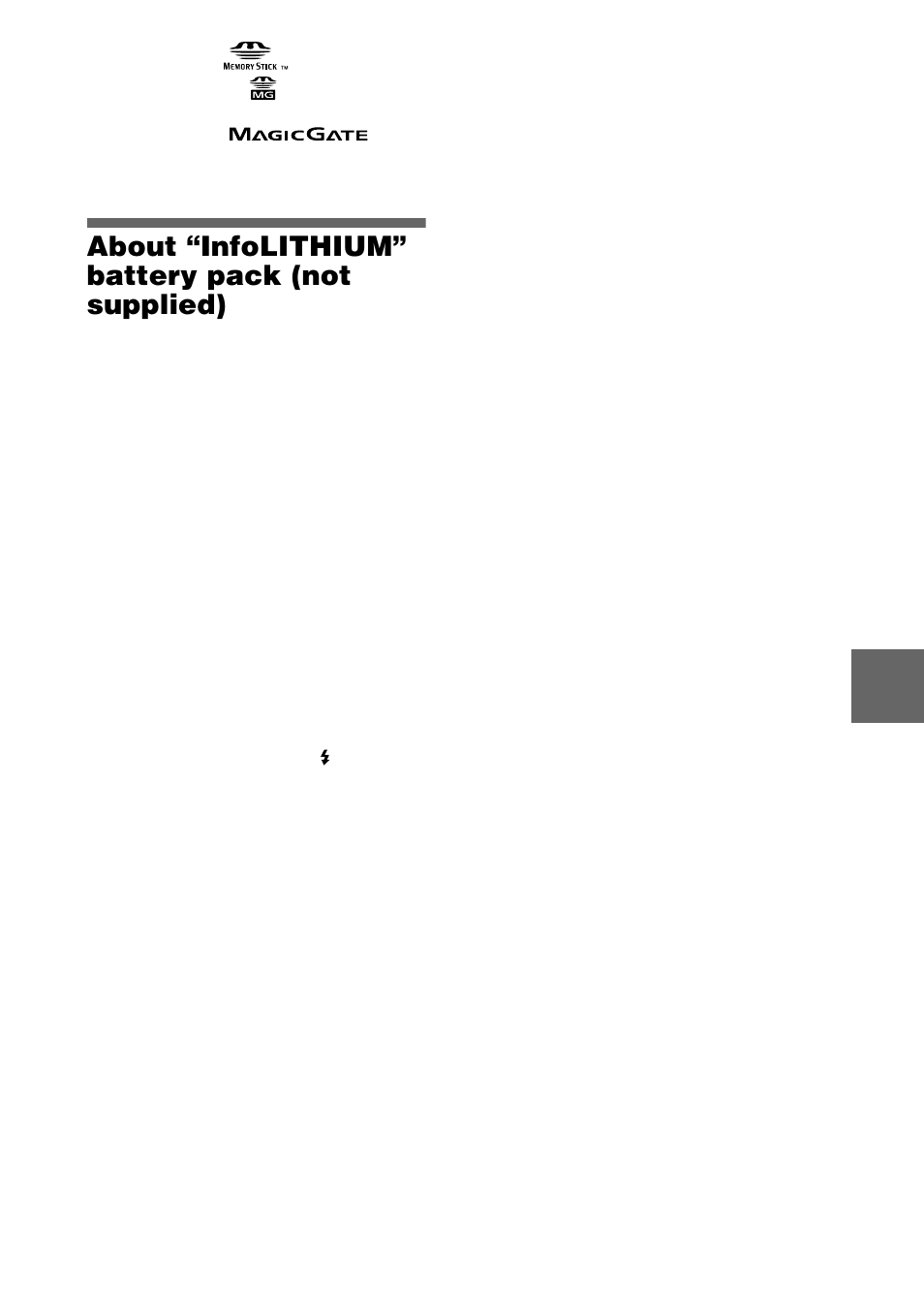 MEMORY STICK TM

MG

MAGICGATE

About “InfoLITHIUM” battery pack (not supplied)